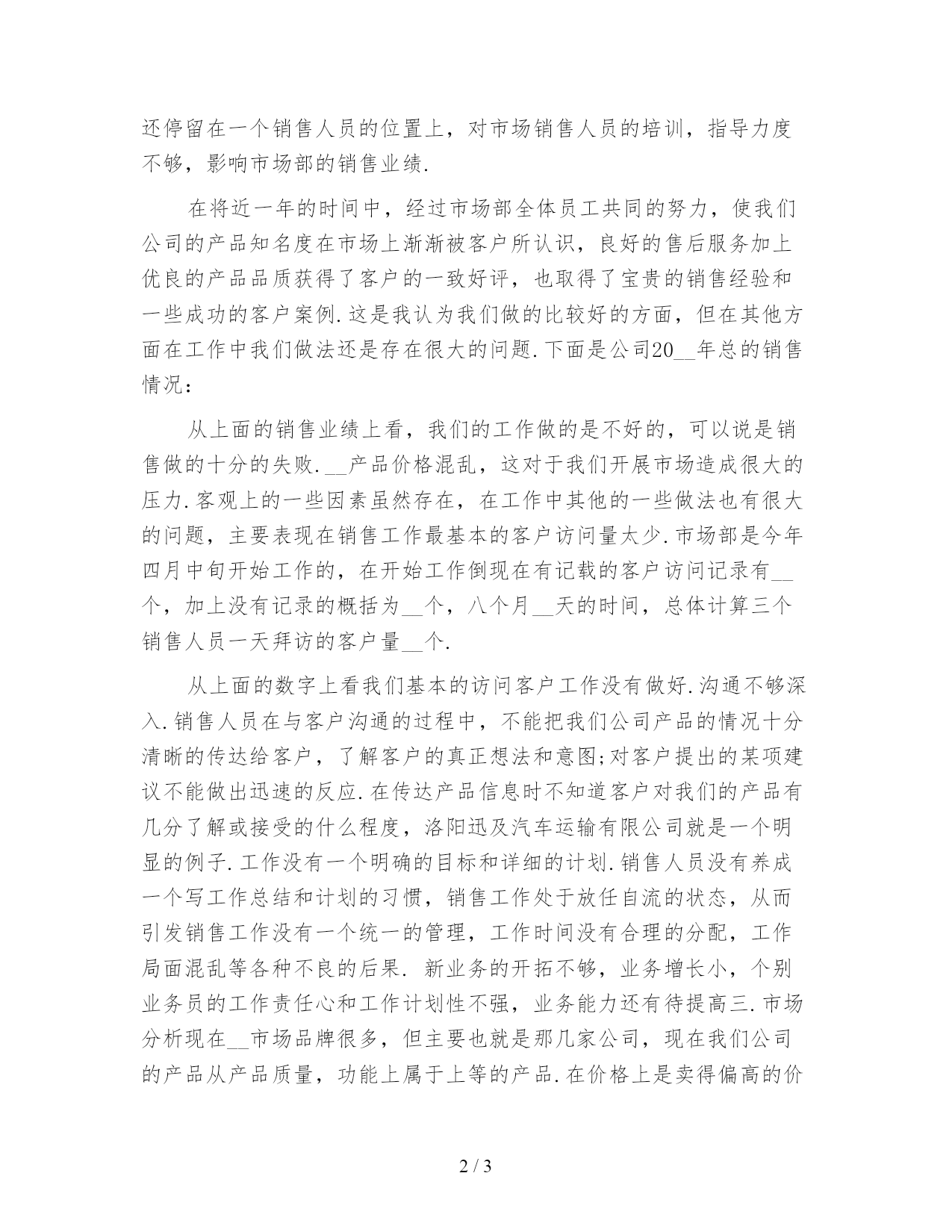 还停留在一个销售人员的位置上，对市场销售人员的培训，指导力度不够，影响市场部的销售业绩.

在将近一年的时间中，经过市场部全体员工共同的努力，使我们公司的产品知名度在市场上渐渐被客户所认识，良好的售后服务加上优良的产品品质获得了客户的一致好评，也取得了宝贵的销售经验和一些成功的客户案例.这是我认为我们做的比较好的方面，但在其他方面在工作中我们做法还是存在很大的问题.下面是公司20__年总的销售情况：

从上面的销售业绩上看，我们的工作做的是不好的，可以说是销售做的十分的失败.__产品价格混乱，这对于我们开展市场造成很大的压力.客观上的一些因素虽然存在，在工作中其他的一些做法也有很大的问题，主要表现在销售工作最基本的客户访问量太少.市场部是今年四月中旬开始工作的，在开始工作倒现在有记载的客户访问记录有__个，加上没有记录的概括为__个，八个月__天的时间，总体计算三个销售人员一天拜访的客户量__个.

从上面的数字上看我们基本的访问客户工作没有做好.沟通不够深入.销售人员在与客户沟通的过程中，不能把我们公司产品的情况十分清晰的传达给客户，了解客户的真正想法和意图;对客户提出的某项建议不能做出迅速的反应.在传达产品信息时不知道客户对我们的产品有几分了解或接受的什么程度，洛阳迅及汽车运输有限公司就是一个明显的例子.工作没有一个明确的目标和详细的计划.销售人员没有养成一个写工作总结和计划的习惯，销售工作处于放任自流的状态，从而引发销售工作没有一个统一的管理，工作时间没有合理的分配，工作局面混乱等各种不良的后果. 新业务的开拓不够，业务增长小，个别业务员的工作责任心和工作计划性不强，业务能力还有待提高三.市场分析现在__市场品牌很多，但主要也就是那几家公司，现在我们公司的产品从产品质量，功能上属于上等的产品.在价格上是卖得偏高的价

2 / 3